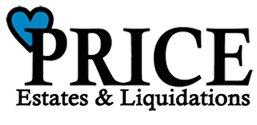 PRICE
Estates & Liquidations